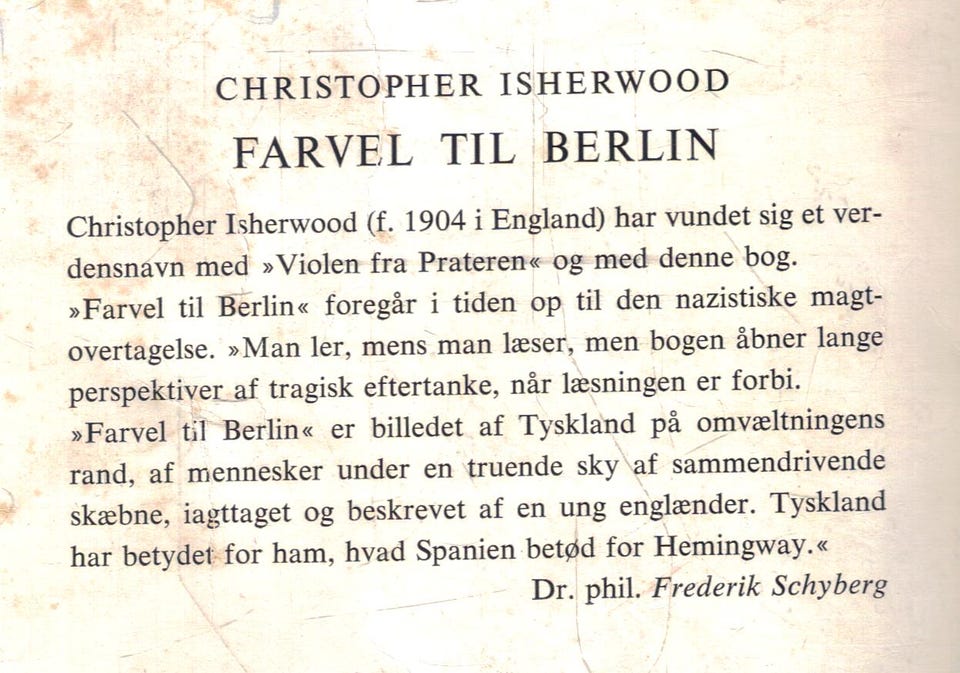 CHRISTOPHER ISHERWOOD
FARVEL TIL BERLIN

Christopher Isherwood (f. 1904 i England) har vundet sig et verdensnavn med »Violen fra Prateren« og med denne bog.
»Farvel til Berlin« foregår i tiden op til den nazistiske magtovertagelse. »Man ler, mens man læser, men bogen åbner lange perspektiver af tragisk eftertanke, når læsningen er forbi.
»Farvel til Berlin« er billedet af Tyskland på omvæltningens rand, af mennesker under en truende sky af sammendrivende skæbne, iagttaget og beskrevet af en ung englænder. Tyskland har betydet for ham, hvad Spanien betød for Hemingway.«
Dr. phil. Frederik Schyberg